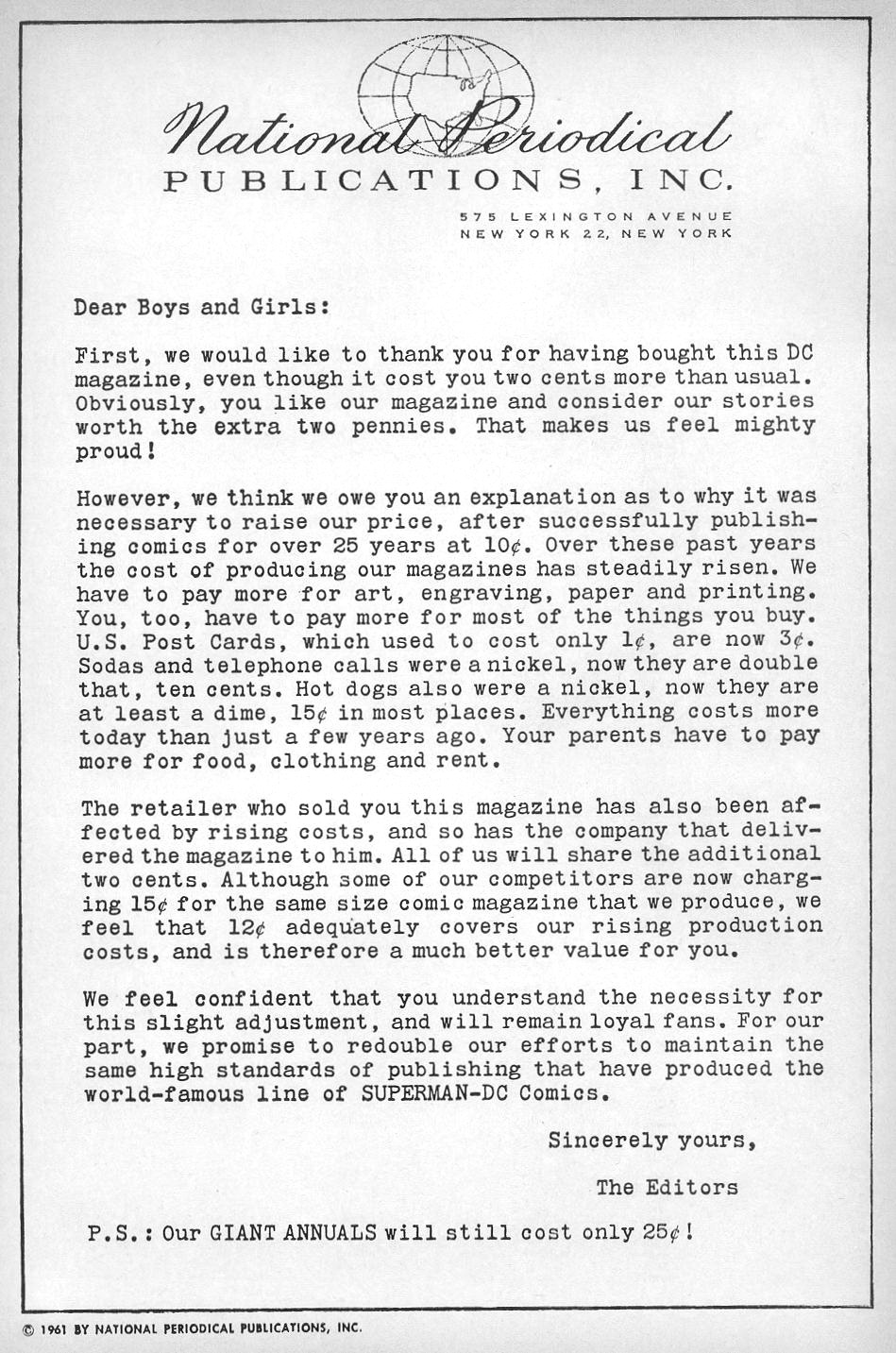 National Periodical
PUBLICATIONS, INC.

575 LEXINGTON AVENUE
NEW YORK 22, NEW YORK

Dear Boys and Girls:

First, we would like to thank you for having bought this DC magazine, even though it cost you two cents more than usual. Obviously, you like our magazine and consider our stories worth the extra two pennies. That makes us feel mighty proud!

However, we think we owe you an explanation as to why it was necessary to raise our price, after successfully publishing comics for over 25 years at 10¢. Over these past years the cost of producing our magazines has steadily risen. We have to pay more for art, engraving, paper and printing. You, too, have to pay more for most of the things you buy. U.S. Post Cards, which used to cost only 1¢, are now 3¢. Sodas and telephone calls were a nickel, now they are double that, ten cents. Hot dogs also were a nickel, now they are at least a dime, 15¢ in most places. Everything costs more today than just a few years ago. Your parents have to pay more for food, clothing and rent.

The retailer who sold you this magazine has also been affected by rising costs, and so has the company that delivered the magazine to him. All of us will share the additional two cents. Although some of our competitors are now charging 15¢ for the same size comic magazine that we produce, we feel that 12¢ adequately covers our rising production costs, and is therefore a much better value for you.

We feel confident that you understand the necessity for this slight adjustment, and will remain loyal fans. For our part, we promise to redouble our efforts to maintain the same high standards of publishing that have produced the world-famous line of SUPERMAN-DC Comics.

Sincerely yours,

The Editors

P.S.: Our GIANT ANNUALS will still cost only 25¢!

© 1961 BY NATIONAL PERIODICAL PUBLICATIONS, INC.